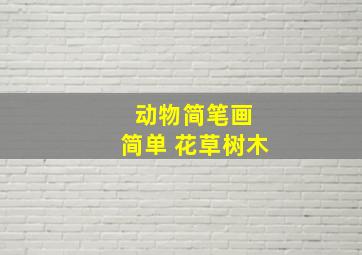 动物简笔画
简单 花草树木